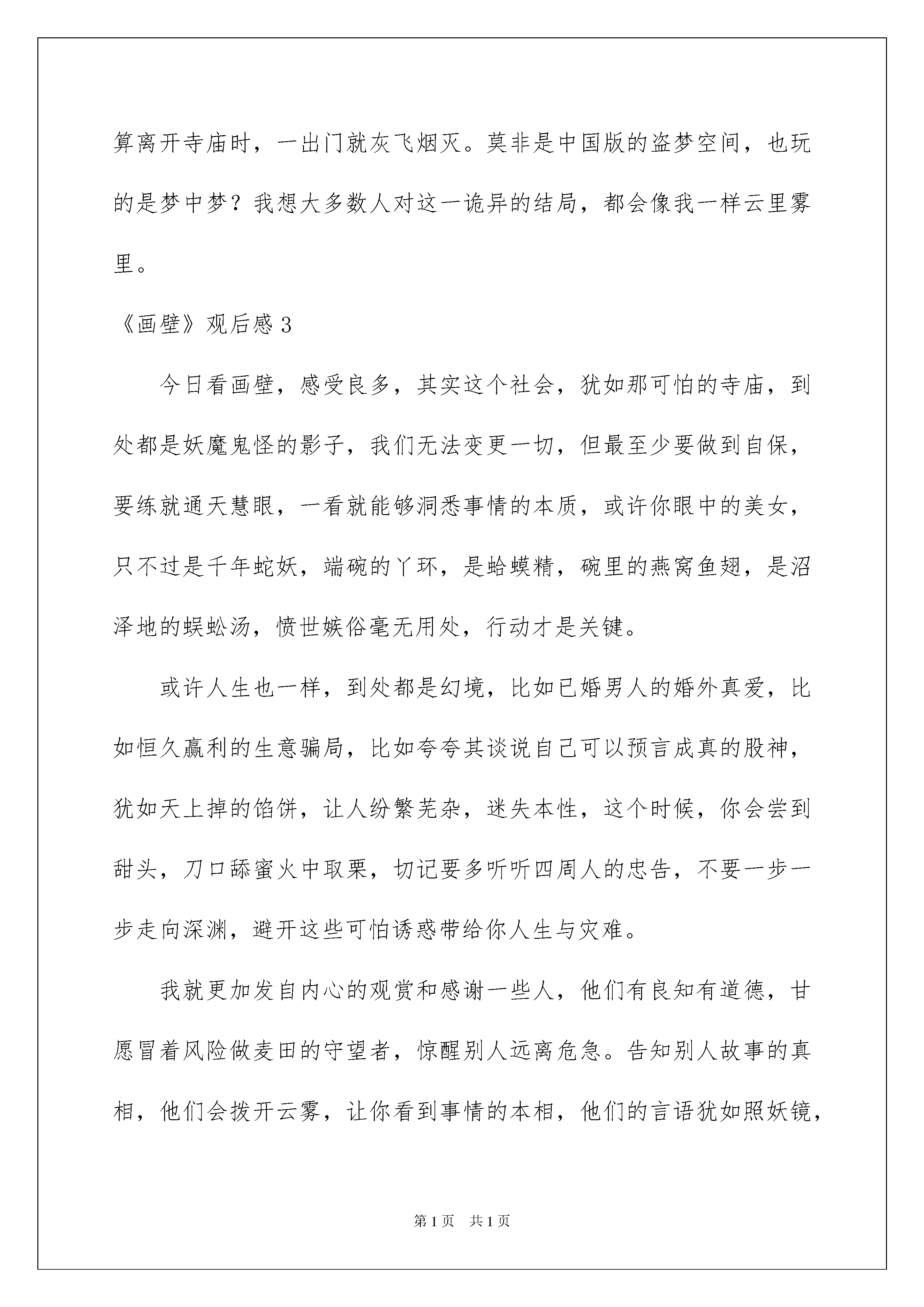 算离开寺庙时，一出门就灰飞烟灭。莫非是中国版的盗梦空间，也玩的是梦中梦？我想大多数人对这一诡异的结局，都会像我一样云里雾里。

《画壁》观后感 3

今日看画壁，感受良多，其实这个社会，犹如那可怕的寺庙，到处都是妖魔鬼怪的影子，我们无法变更一切，但最至少要做到自保，要练就通天慧眼，一看就能够洞悉事情的本质，或许你眼中的美女，只不过是千年蛇妖，端碗的丫环，是蛤蟆精，碗里的燕窝鱼翅，是沼泽地的蜈蚣汤，愤世嫉俗毫无用处，行动才是关键。

或许人生也一样，到处都是幻境，比如已婚男人的婚外真爱，比如恒久赢利的生意骗局，比如夸夸其谈说自己可以预言成真的股神，犹如天上掉的馅饼，让人纷繁芜杂，迷失本性，这个时候，你会尝到甜头，刀口舔蜜火中取栗，切记要多听听四周人的忠告，不要一步一步走向深渊，避开这些可怕诱惑带给你人生与灾难。

我就更加发自内心的观赏和感谢一些人，他们有良知有道德，甘愿冒着风险做麦田的守望者，惊醒别人远离危急。告知别人故事的真相，他们会拨开云雾，让你看到事情的本相，他们的言语犹如照妖镜，

第 1 页　共 1 页